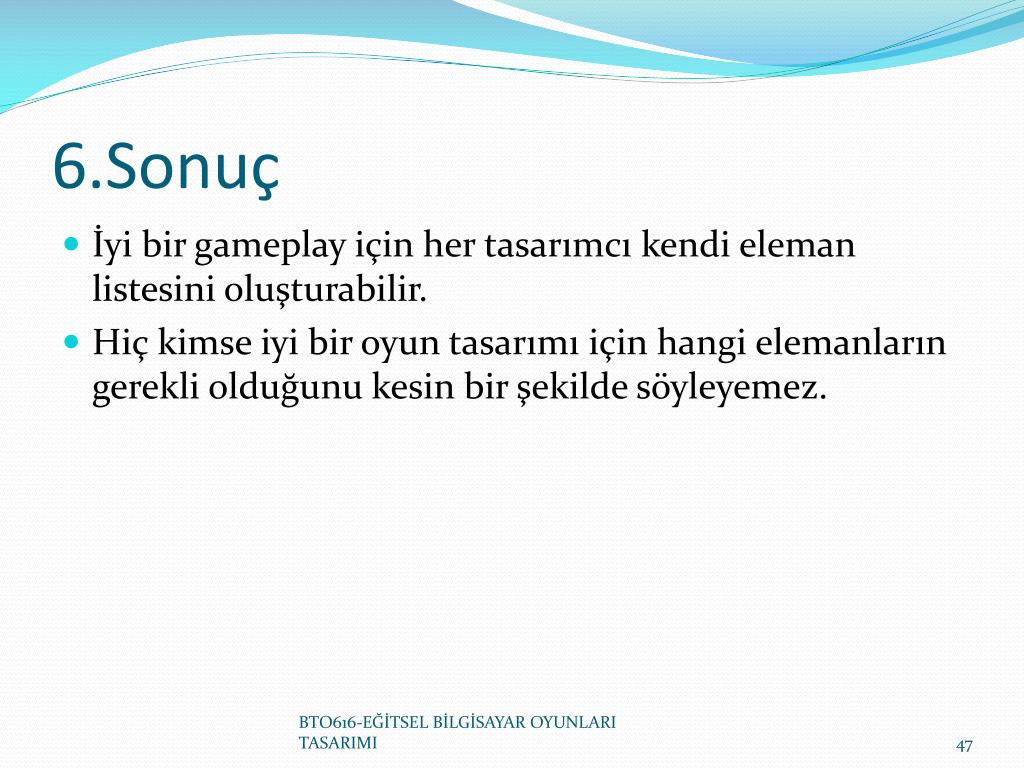 6.Sonuç

- İyi bir gameplay için her tasarımcı kendi eleman listesini oluşturabilir.
- Hiç kimse iyi bir oyun tasarımı için hangi elemanların gerekli olduğunu kesin bir şekilde söyleyemez.

BTO616-EĞİTSEL BİLGİSAYAR OYUNLARI TASARIMI

47